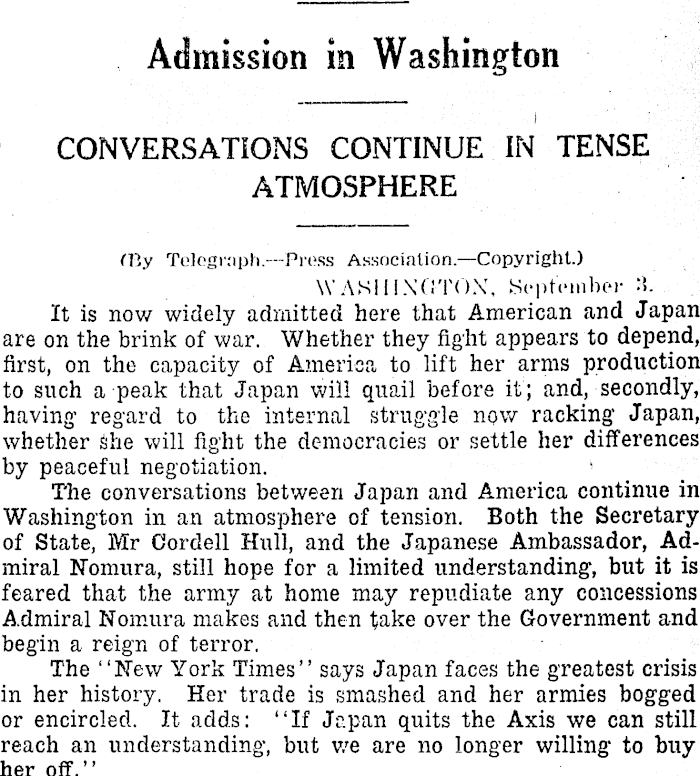 Admission in Washington

CONVERSATIONS CONTINUE IN TENSE ATMOSPHERE

(By Telegraph.—Press Association.—Copyright.)

WASHINGTON, September 3.

It is now widely admitted here that American and Japan are on the brink of war. Whether they fight appears to depend, first, on the capacity of America to lift her arms production to such a peak that Japan will quail before it; and, secondly, having regard to the internal struggle now racking Japan, whether she will fight the democracies or settle her differences by peaceful negotiation.

The conversations between Japan and America continue in Washington in an atmosphere of tension. Both the Secretary of State, Mr Cordell Hull, and the Japanese Ambassador, Admiral Nomura, still hope for a limited understanding, but it is feared that the army at home may repudiate any concessions Admiral Nomura makes and then take over the Government and begin a reign of terror.

The "New York Times" says Japan faces the greatest crisis in her history. Her trade is smashed and her armies bogged or encircled. It adds: "If Japan quits the Axis we can still reach an understanding, but we are no longer willing to buy her off."